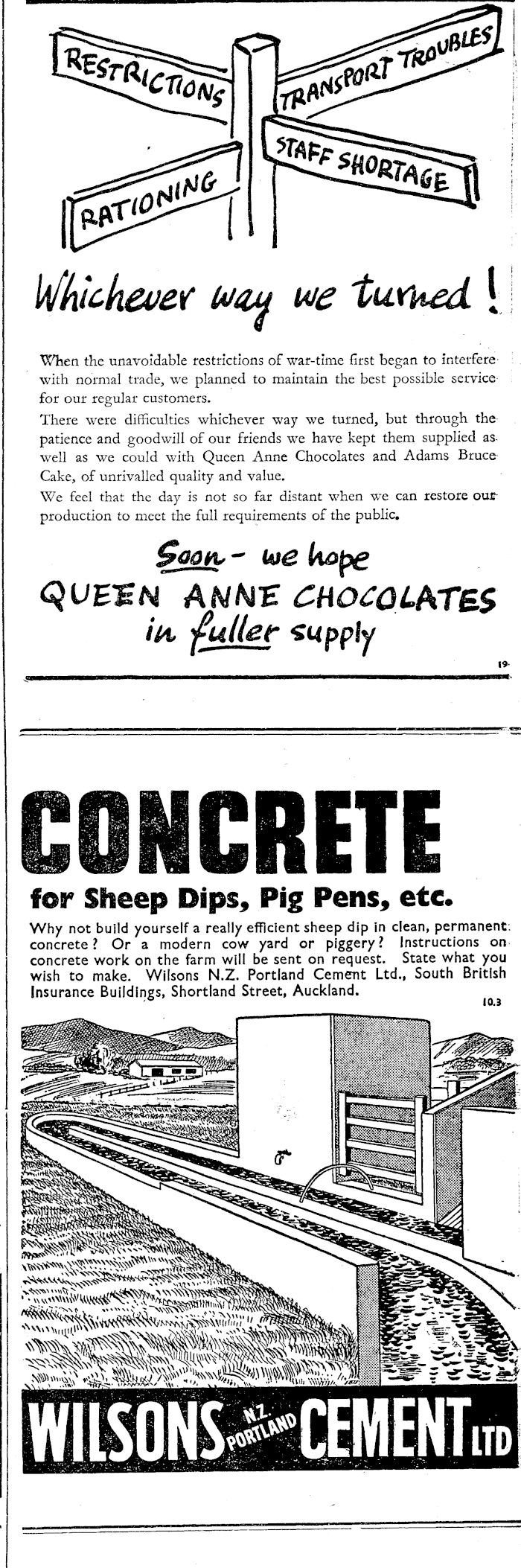 RESTRICTIONS
TRANSPORT TROUBLES
STAFF SHORTAGE
RATIONING

Whichever way we turned!

When the unavoidable restrictions of war-time first began to interfere with normal trade, we planned to maintain the best possible service for our regular customers.

There were difficulties whichever way we turned, but through the patience and goodwill of our friends we have kept them supplied as well as we could with Queen Anne Chocolates and Adams Bruce Cake, of unrivalled quality and value.

We feel that the day is not so far distant when we can restore our production to meet the full requirements of the public.

Soon - we hope
QUEEN ANNE CHOCOLATES
in fuller supply

19

CONCRETE

for Sheep Dips, Pig Pens, etc.

Why not build yourself a really efficient sheep dip in clean, permanent concrete? Or a modern cow yard or piggery? Instructions on concrete work on the farm will be sent on request. State what you wish to make. Wilsons N.Z. Portland Cement Ltd., South British Insurance Buildings, Shortland Street, Auckland.

10.3

WILSONS N.Z. PORTLAND CEMENT LTD